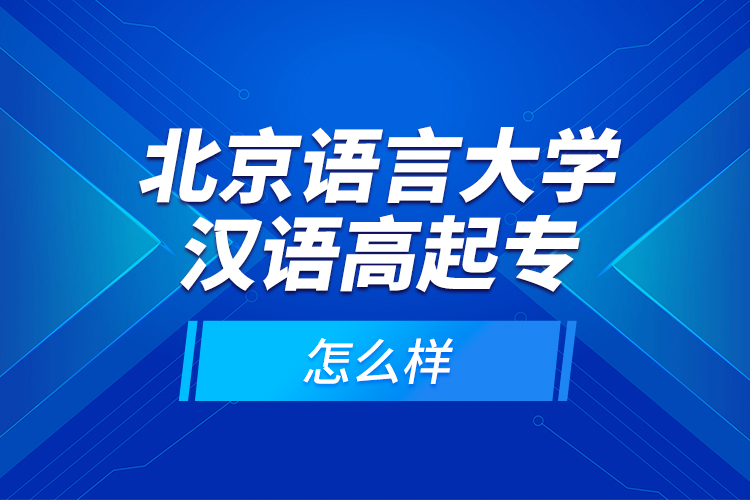 北京语言大学
汉语高起专

怎么样